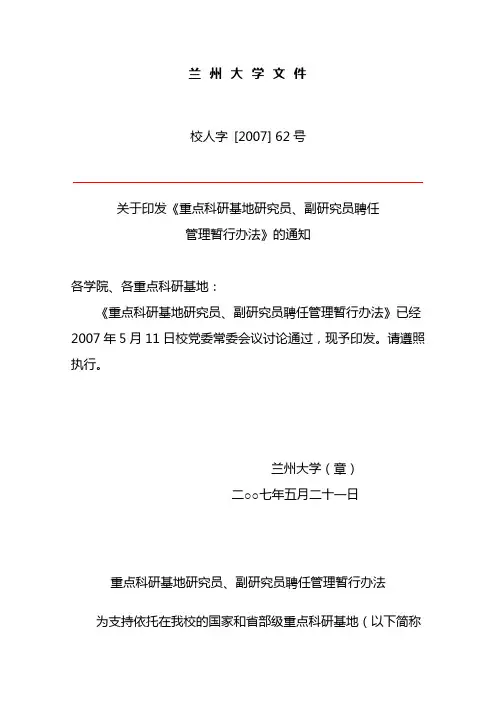 兰 州 大 学 文 件

校人字 [2007] 62 号

关于印发《重点科研基地研究员、副研究员聘任管理暂行办法》的通知

各学院、各重点科研基地：

《重点科研基地研究员、副研究员聘任管理暂行办法》已经 2007 年 5 月 11 日校党委常委会议讨论通过，现予印发。请遵照执行。

兰州大学（章）

二○○七年五月二十一日

重点科研基地研究员、副研究员聘任管理暂行办法

为支持依托在我校的国家和省部级重点科研基地（以下简称